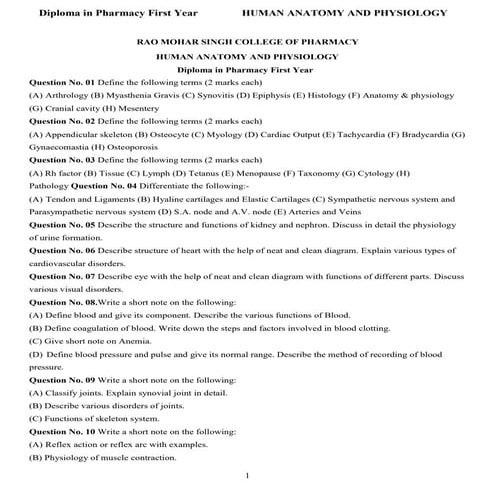 Diploma in Pharmacy First Year HUMAN ANATOMY AND PHYSIOLOGY

RAO MOHAR SINGH COLLEGE OF PHARMACY
HUMAN ANATOMY AND PHYSIOLOGY
Diploma in Pharmacy First Year

Question No. 01 Define the following terms (2 marks each)
(A) Arthrology (B) Myasthenia Gravis (C) Synovitis (D) Epiphysis (E) Histology (F) Anatomy & physiology (G) Cranial cavity (H) Mesentery
Question No. 02 Define the following terms (2 marks each)
(A) Appendicular skeleton (B) Osteocyte (C) Myology (D) Cardiac Output (E) Tachycardia (F) Bradycardia (G) Gynaecomastia (H) Osteoporosis
Question No. 03 Define the following terms (2 marks each)
(A) Rh factor (B) Tissue (C) Lymph (D) Tetanus (E) Menopause (F) Taxonomy (G) Cytology (H) Pathology Question No. 04 Differentiate the following:-
(A) Tendon and Ligaments (B) Hyaline cartilages and Elastic Cartilages (C) Sympathetic nervous system and Parasympathetic nervous system (D) S.A. node and A.V. node (E) Arteries and Veins
Question No. 05 Describe the structure and functions of kidney and nephron. Discuss in detail the physiology of urine formation.
Question No. 06 Describe structure of heart with the help of neat and clean diagram. Explain various types of cardiovascular disorders.
Question No. 07 Describe eye with the help of neat and clean diagram with functions of different parts. Discuss various visual disorders.
Question No. 08.Write a short note on the following:
(A) Define blood and give its component. Describe the various functions of Blood.
(B) Define coagulation of blood. Write down the steps and factors involved in blood clotting.
(C) Give short note on Anemia.
(D) Define blood pressure and pulse and give its normal range. Describe the method of recording of blood pressure.
Question No. 09 Write a short note on the following:
(A) Classify joints. Explain synovial joint in detail.
(B) Describe various disorders of joints.
(C) Functions of skeleton system.
Question No. 10 Write a short note on the following:
(A) Reflex action or reflex arc with examples.
(B) Physiology of muscle contraction.

1